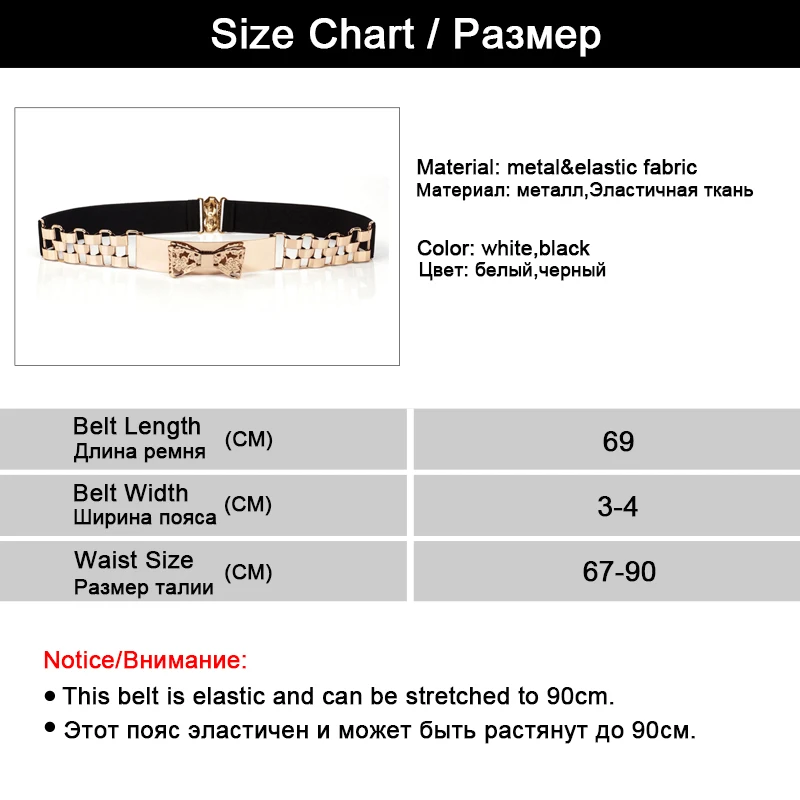 Size Chart / Размер

Material: metal&elastic fabric
Материал: металл,Эластичная ткань

Color: white,black
Цвет: белый,черный

| Belt Length Длина ремня (CM) | 69 |
|---|---|
| Belt Width Ширина пояса (CM) | 3-4 |
| Waist Size Размер талии (CM) | 67-90 |

Notice/Внимание:
• This belt is elastic and can be stretched to 90cm.
• Этот пояс эластичен и может быть растянут до 90см.